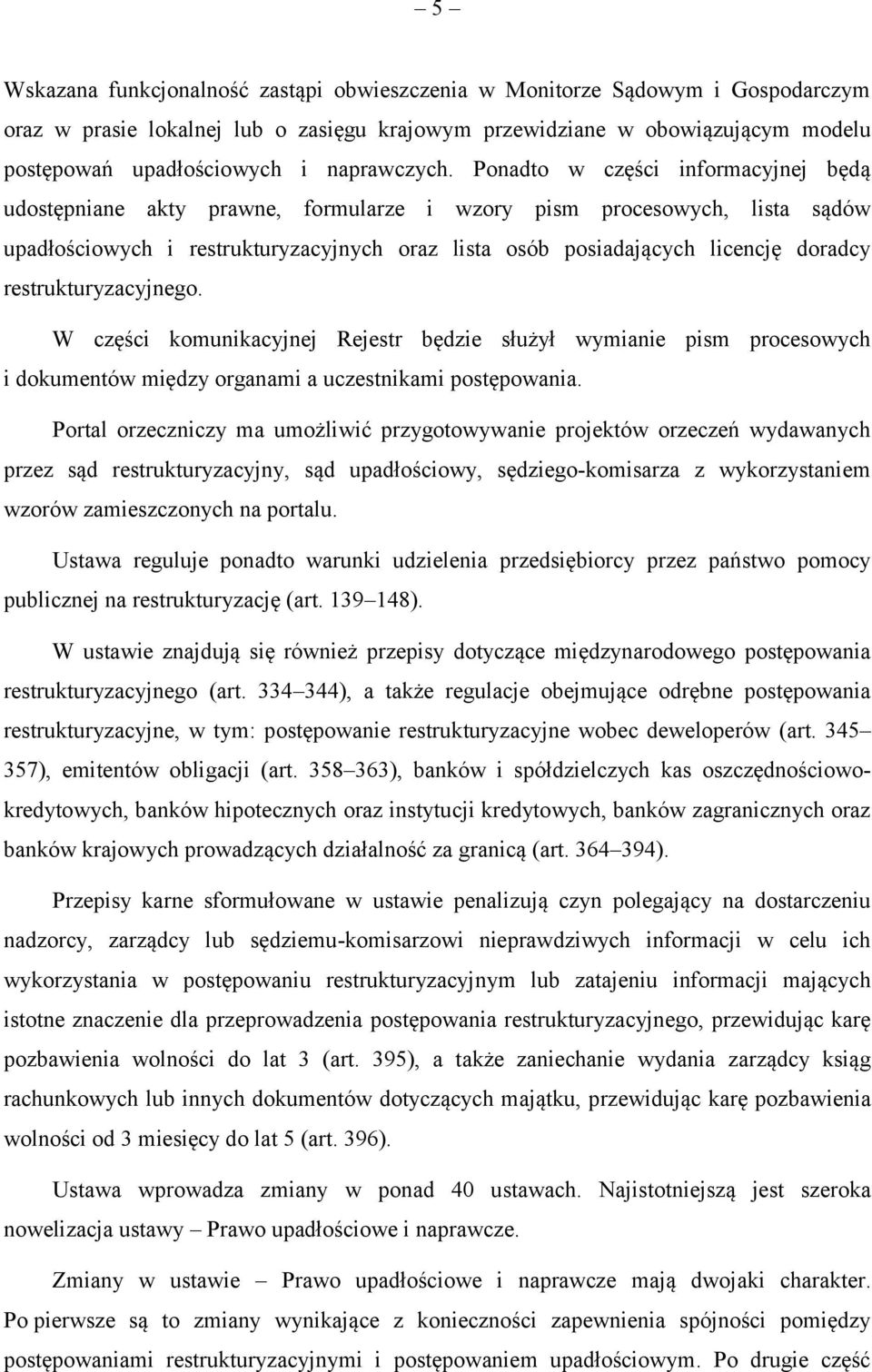 – 5 –

Wskazana funkcjonalność zastąpi obwieszczenia w Monitorze Sądowym i Gospodarczym oraz w prasie lokalnej lub o zasięgu krajowym przewidziane w obowiązującym modelu postępowań upadłościowych i naprawczych. Ponadto w części informacyjnej będą udostępniane akty prawne, formularze i wzory pism procesowych, lista sądów upadłościowych i restrukturyzacyjnych oraz lista osób posiadających licencję doradcy restrukturyzacyjnego.

W części komunikacyjnej Rejestr będzie służył wymianie pism procesowych i dokumentów między organami a uczestnikami postępowania.

Portal orzeczniczy ma umożliwić przygotowywanie projektów orzeczeń wydawanych przez sąd restrukturyzacyjny, sąd upadłościowy, sędziego-komisarza z wykorzystaniem wzorów zamieszczonych na portalu.

Ustawa reguluje ponadto warunki udzielenia przedsiębiorcy przez państwo pomocy publicznej na restrukturyzację (art. 139–148).

W ustawie znajdują się również przepisy dotyczące międzynarodowego postępowania restrukturyzacyjnego (art. 334–344), a także regulacje obejmujące odrębne postępowania restrukturyzacyjne, w tym: postępowanie restrukturyzacyjne wobec deweloperów (art. 345–357), emitentów obligacji (art. 358–363), banków i spółdzielczych kas oszczędnościowo-kredytowych, banków hipotecznych oraz instytucji kredytowych, banków zagranicznych oraz banków krajowych prowadzących działalność za granicą (art. 364–394).

Przepisy karne sformułowane w ustawie penalizują czyn polegający na dostarczeniu nadzorcy, zarządcy lub sędziemu-komisarzowi nieprawdziwych informacji w celu ich wykorzystania w postępowaniu restrukturyzacyjnym lub zatajeniu informacji mających istotne znaczenie dla przeprowadzenia postępowania restrukturyzacyjnego, przewidując karę pozbawienia wolności do lat 3 (art. 395), a także zaniechanie wydania zarządcy ksiąg rachunkowych lub innych dokumentów dotyczących majątku, przewidując karę pozbawienia wolności od 3 miesięcy do lat 5 (art. 396).

Ustawa wprowadza zmiany w ponad 40 ustawach. Najistotniejszą jest szeroka nowelizacja ustawy – Prawo upadłościowe i naprawcze.

Zmiany w ustawie – Prawo upadłościowe i naprawcze mają dwojaki charakter. Po pierwsze są to zmiany wynikające z konieczności zapewnienia spójności pomiędzy postępowaniami restrukturyzacyjnymi i postępowaniem upadłościowym. Po drugie część